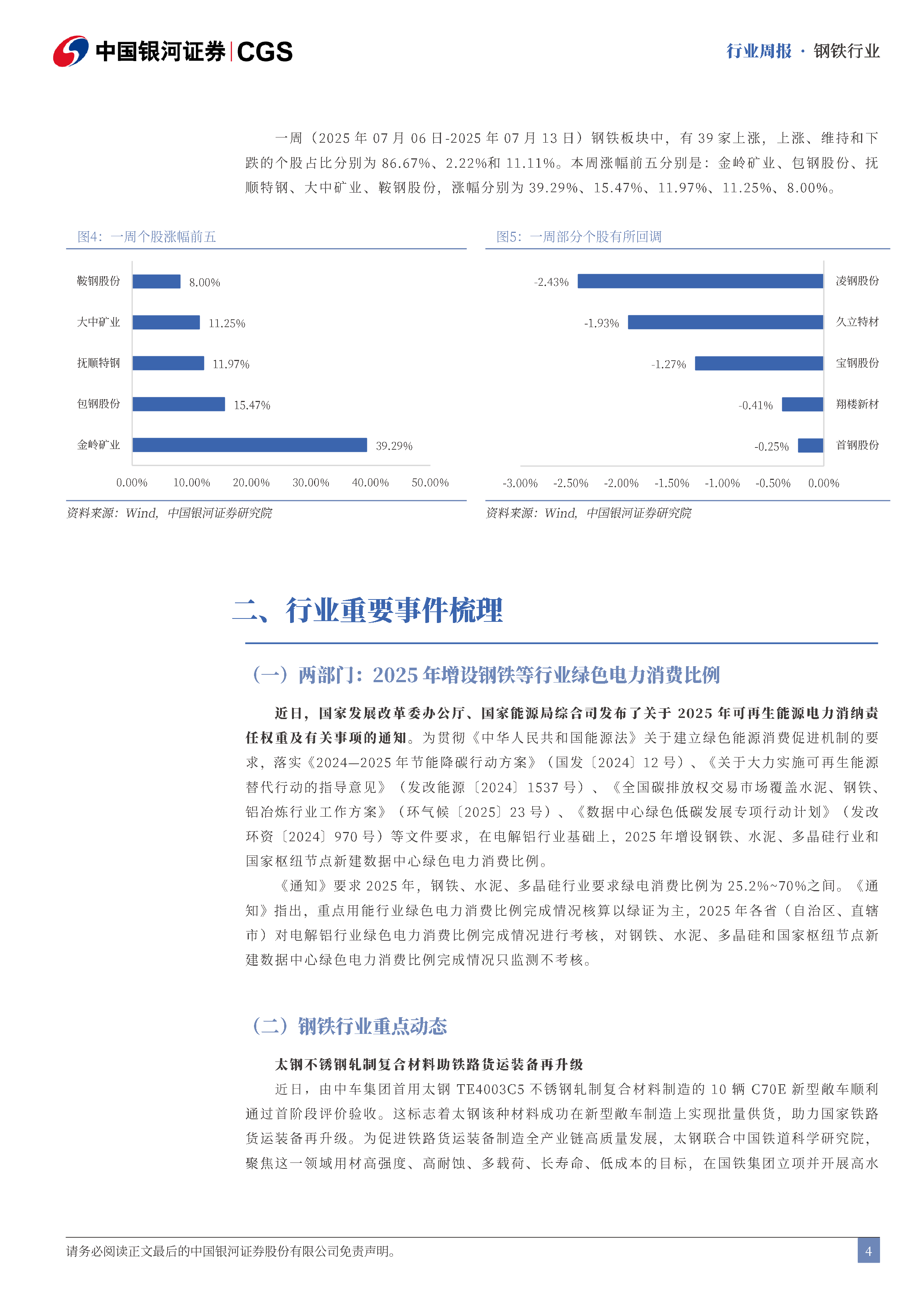 中国银河证券 | CGS

行业周报 · 钢铁行业

一周（2025 年 07 月 06 日-2025 年 07 月 13 日）钢铁板块中，有 39 家上涨，上涨、维持和下跌的个股占比分别为 86.67%、2.22%和 11.11%。本周涨幅前五分别是：金岭矿业、包钢股份、抚顺特钢、大中矿业、鞍钢股份，涨幅分别为 39.29%、15.47%、11.97%、11.25%、8.00%。

图4：一周个股涨幅前五

鞍钢股份 8.00%
大中矿业 11.25%
抚顺特钢 11.97%
包钢股份 15.47%
金岭矿业 39.29%

0.00% 10.00% 20.00% 30.00% 40.00% 50.00%

资料来源：Wind，中国银河证券研究院

图5：一周部分个股有所回调

-2.43% 凌钢股份
-1.93% 久立特材
-1.27% 宝钢股份
-0.41% 翔楼新材
-0.25% 首钢股份

-3.00% -2.50% -2.00% -1.50% -1.00% -0.50% 0.00%

资料来源：Wind，中国银河证券研究院

二、行业重要事件梳理

（一）两部门：2025 年增设钢铁等行业绿色电力消费比例

近日，国家发展改革委办公厅、国家能源局综合司发布了关于 2025 年可再生能源电力消纳责任权重及有关事项的通知。为贯彻《中华人民共和国能源法》关于建立绿色能源消费促进机制的要求，落实《2024—2025 年节能降碳行动方案》（国发〔2024〕12 号）、《关于大力实施可再生能源替代行动的指导意见》（发改能源〔2024〕1537 号）、《全国碳排放权交易市场覆盖水泥、钢铁、铝冶炼行业工作方案》（环气候〔2025〕23 号）、《数据中心绿色低碳发展专项行动计划》（发改环资〔2024〕970 号）等文件要求，在电解铝行业基础上，2025 年增设钢铁、水泥、多晶硅行业和国家枢纽节点新建数据中心绿色电力消费比例。

《通知》要求 2025 年，钢铁、水泥、多晶硅行业要求绿电消费比例为 25.2%~70%之间。《通知》指出，重点用能行业绿色电力消费比例完成情况核算以绿证为主，2025 年各省（自治区、直辖市）对电解铝行业绿色电力消费比例完成情况进行考核，对钢铁、水泥、多晶硅和国家枢纽节点新建数据中心绿色电力消费比例完成情况只监测不考核。

（二）钢铁行业重点动态

太钢不锈钢轧制复合材料助铁路货运装备再升级

近日，由中车集团首用太钢 TE4003C5 不锈钢轧制复合材料制造的 10 辆 C70E 新型敞车顺利通过首阶段评价验收。这标志着太钢该种材料成功在新型敞车制造上实现批量供货，助力国家铁路货运装备再升级。为促进铁路货运装备制造全产业链高质量发展，太钢联合中国铁道科学研究院，聚焦这一领域用材高强度、高耐蚀、多载荷、长寿命、低成本的目标，在国铁集团立项并开展高水

请务必阅读正文最后的中国银河证券股份有限公司免责声明。

4